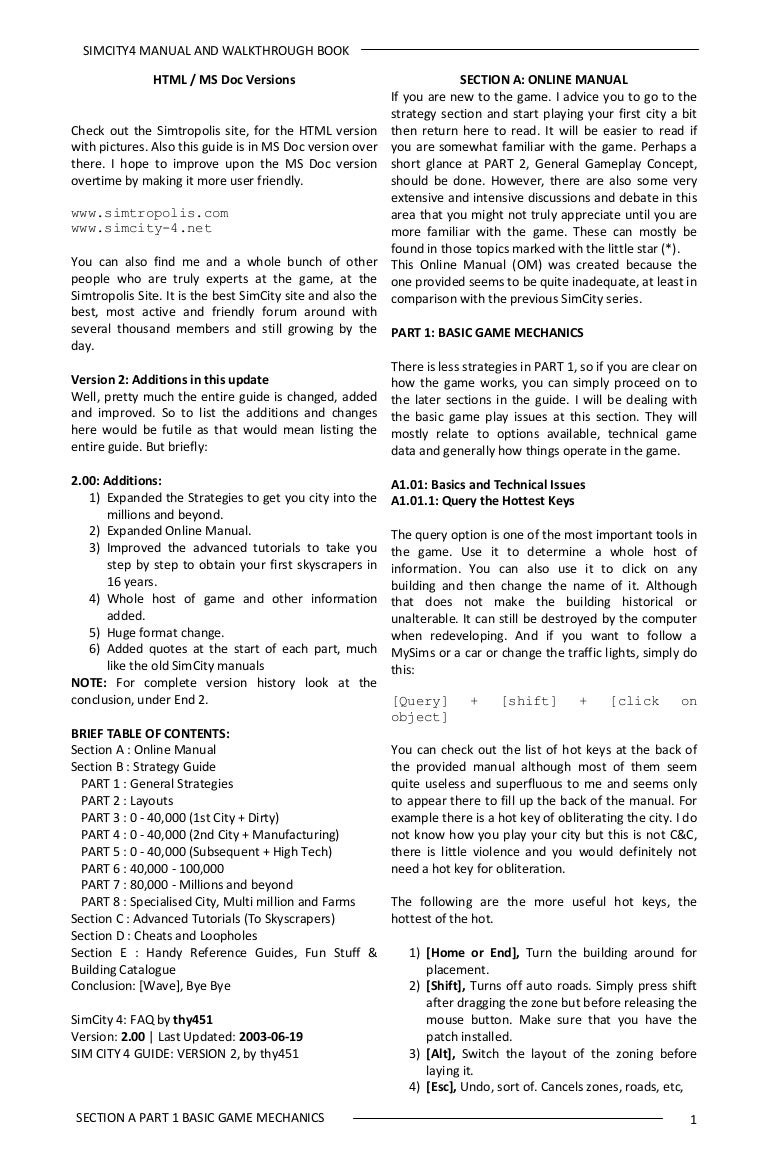 SIMCITY4 MANUAL AND WALKTHROUGH BOOK

HTML / MS Doc Versions

Check out the Simtropolis site, for the HTML version with pictures. Also this guide is in MS Doc version over there. I hope to improve upon the MS Doc version overtime by making it more user friendly.

www.simtropolis.com
www.simcity-4.net

You can also find me and a whole bunch of other people who are truly experts at the game, at the Simtropolis Site. It is the best SimCity site and also the best, most active and friendly forum around with several thousand members and still growing by the day.

Version 2: Additions in this update
Well, pretty much the entire guide is changed, added and improved. So to list the additions and changes here would be futile as that would mean listing the entire guide. But briefly:

2.00: Additions:
1) Expanded the Strategies to get you city into the millions and beyond.
2) Expanded Online Manual.
3) Improved the advanced tutorials to take you step by step to obtain your first skyscrapers in 16 years.
4) Whole host of game and other information added.
5) Huge format change.
6) Added quotes at the start of each part, much like the old SimCity manuals
NOTE: For complete version history look at the conclusion, under End 2.

BRIEF TABLE OF CONTENTS:
Section A : Online Manual
Section B : Strategy Guide
PART 1 : General Strategies
PART 2 : Layouts
PART 3 : 0 - 40,000 (1st City + Dirty)
PART 4 : 0 - 40,000 (2nd City + Manufacturing)
PART 5 : 0 - 40,000 (Subsequent + High Tech)
PART 6 : 40,000 - 100,000
PART 7 : 80,000 - Millions and beyond
PART 8 : Specialised City, Multi million and Farms
Section C : Advanced Tutorials (To Skyscrapers)
Section D : Cheats and Loopholes
Section E : Handy Reference Guides, Fun Stuff & Building Catalogue
Conclusion: [Wave], Bye Bye

SimCity 4: FAQ by thy451
Version: 2.00 | Last Updated: 2003-06-19
SIM CITY 4 GUIDE: VERSION 2, by thy451

SECTION A: ONLINE MANUAL
If you are new to the game. I advice you to go to the strategy section and start playing your first city a bit then return here to read. It will be easier to read if you are somewhat familiar with the game. Perhaps a short glance at PART 2, General Gameplay Concept, should be done. However, there are also some very extensive and intensive discussions and debate in this area that you might not truly appreciate until you are more familiar with the game. These can mostly be found in those topics marked with the little star (*).
This Online Manual (OM) was created because the one provided seems to be quite inadequate, at least in comparison with the previous SimCity series.

PART 1: BASIC GAME MECHANICS

There is less strategies in PART 1, so if you are clear on how the game works, you can simply proceed on to the later sections in the guide. I will be dealing with the basic game play issues at this section. They will mostly relate to options available, technical game data and generally how things operate in the game.

A1.01: Basics and Technical Issues
A1.01.1: Query the Hottest Keys

The query option is one of the most important tools in the game. Use it to determine a whole host of information. You can also use it to click on any building and then change the name of it. Although that does not make the building historical or unalterable. It can still be destroyed by the computer when redeveloping. And if you want to follow a MySims or a car or change the traffic lights, simply do this:

[Query] + [shift] + [click on object]

You can check out the list of hot keys at the back of the provided manual although most of them seem quite useless and superfluous to me and seems only to appear there to fill up the back of the manual. For example there is a hot key of obliterating the city. I do not know how you play your city but this is not C&C, there is little violence and you would definitely not need a hot key for obliteration.

The following are the more useful hot keys, the hottest of the hot.

1) [Home or End], Turn the building around for placement.
2) [Shift], Turns off auto roads. Simply press shift after dragging the zone but before releasing the mouse button. Make sure that you have the patch installed.
3) [Alt], Switch the layout of the zoning before laying it.
4) [Esc], Undo, sort of. Cancels zones, roads, etc,

SECTION A PART 1 BASIC GAME MECHANICS

1